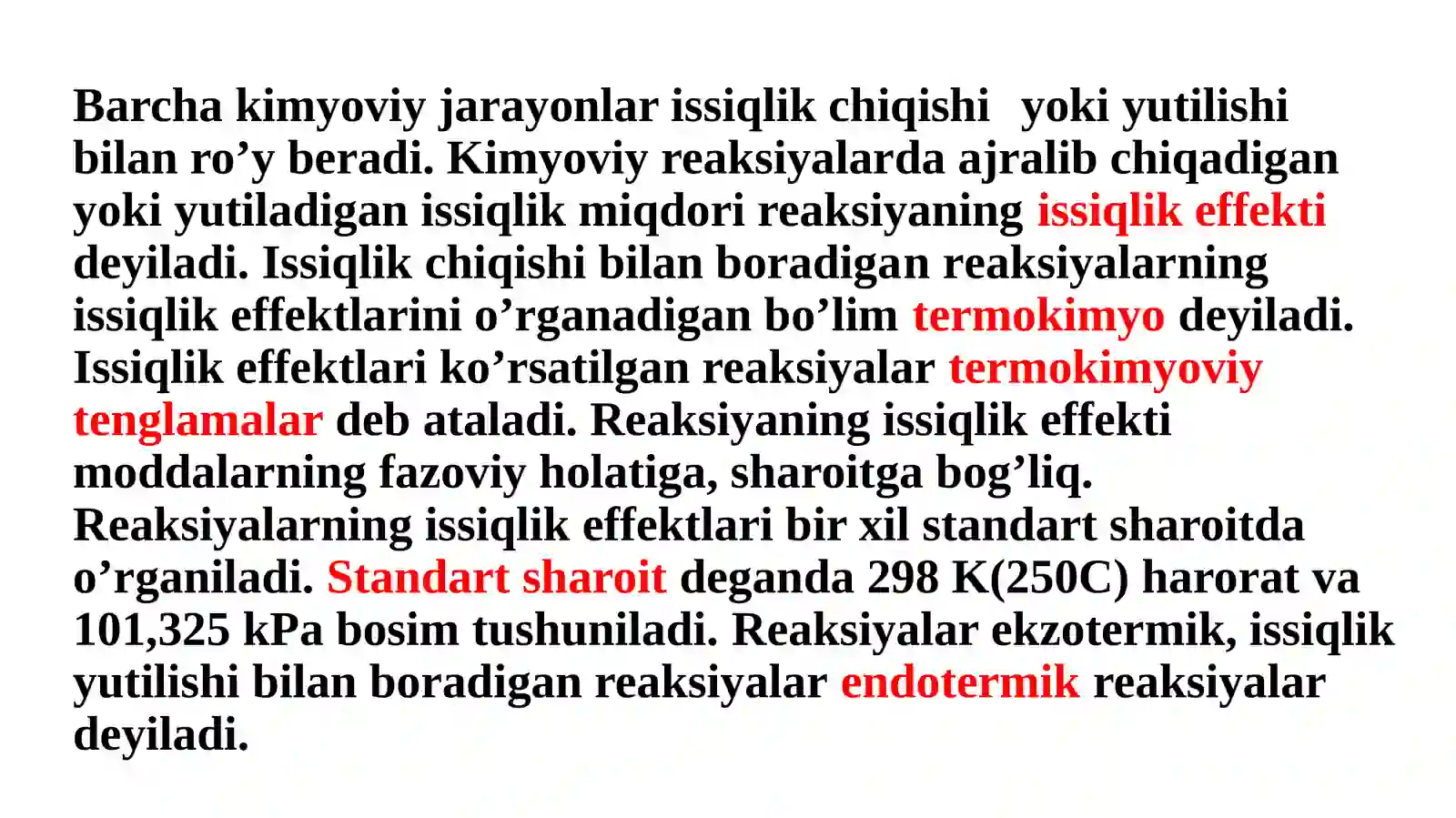 Barcha kimyoviy jarayonlar issiqlik chiqishi yoki yutilishi bilan ro’y beradi. Kimyoviy reaksiyalarda ajralib chiqadigan yoki yutiladigan issiqlik miqdori reaksiyaning issiqlik effekti deyiladi. Issiqlik chiqishi bilan boradigan reaksiyalarning issiqlik effektlarini o’rganadigan bo’lim termokimyo deyiladi. Issiqlik effektlari ko’rsatilgan reaksiyalar termokimyoviy tenglamalar deb ataladi. Reaksiyaning issiqlik effekti moddalarning fazoviy holatiga, sharoitga bog’liq. Reaksiyalarning issiqlik effektlari bir xil standart sharoitda o’rganiladi. Standart sharoit deganda 298 K(250C) harorat va 101,325 kPa bosim tushuniladi. Reaksiyalar ekzotermik, issiqlik yutilishi bilan boradigan reaksiyalar endotermik reaksiyalar deyiladi.